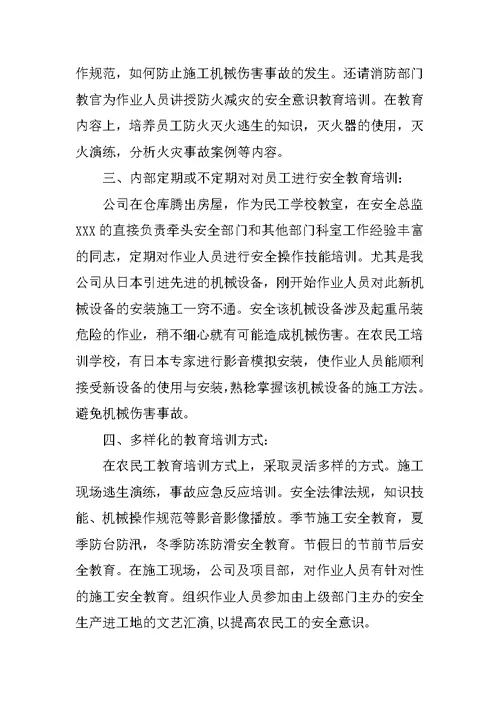 作规范，如何防止施工机械伤害事故的发生。还请消防部门教官为作业人员讲授防火减灾的安全意识教育培训。在教育内容上，培养员工防火灭火逃生的知识，灭火器的使用，灭火演练，分析火灾事故案例等内容。

三、内部定期或不定期对对员工进行安全教育培训：

公司在仓库腾出房屋，作为民工学校教室，在安全总监XXX的直接负责牵头安全部门和其他部门科室工作经验丰富的同志，定期对作业人员进行安全操作技能培训。尤其是我公司从日本引进先进的机械设备，刚开始作业人员对此新机械设备的安装施工一窍不通。安全该机械设备涉及起重吊装危险的作业，稍不细心就有可能造成机械伤害。在农民工培训学校，有日本专家进行影音模拟安装，使作业人员能顺利接受新设备的使用与安装，熟稔掌握该机械设备的施工方法。避免机械伤害事故。

四、多样化的教育培训方式：

在农民工教育培训方式上，采取灵活多样的方式。施工现场逃生演练，事故应急反应培训。安全法律法规，知识技能、机械操作规范等影音影像播放。季节施工安全教育，夏季防台防汛，冬季防冻防滑安全教育。节假日的节前节后安全教育。在施工现场，公司及项目部，对作业人员有针对性的施工安全教育。组织作业人员参加由上级部门主办的安全生产进工地的文艺汇演，以提高农民工的安全意识。